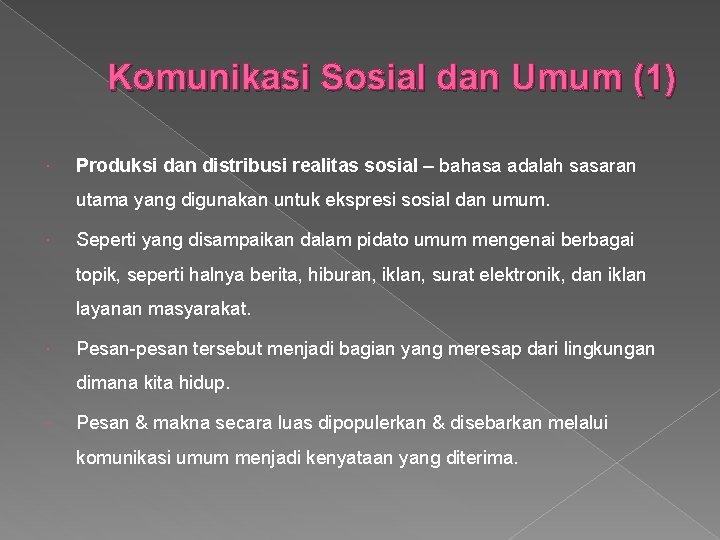 Komunikasi Sosial dan Umum (1)

Produksi dan distribusi realitas sosial – bahasa adalah sasaran utama yang digunakan untuk ekspresi sosial dan umum.

Seperti yang disampaikan dalam pidato umum mengenai berbagai topik, seperti halnya berita, hiburan, iklan, surat elektronik, dan iklan layanan masyarakat.

Pesan-pesan tersebut menjadi bagian yang meresap dari lingkungan dimana kita hidup.

Pesan & makna secara luas dipopulerkan & disebarkan melalui komunikasi umum menjadi kenyataan yang diterima.